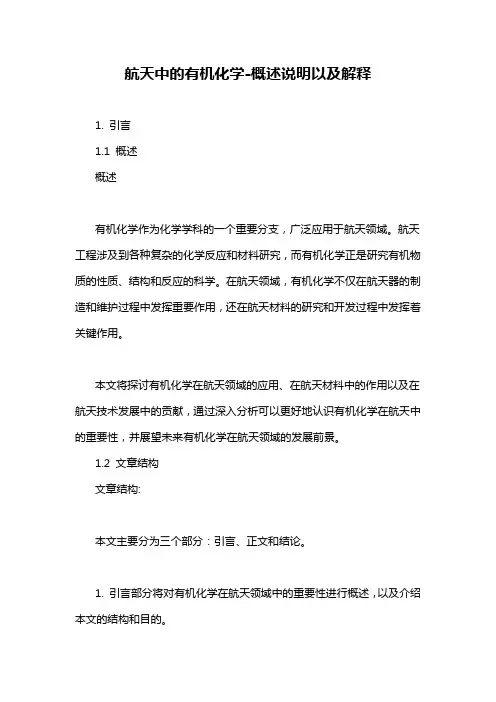 航天中的有机化学-概述说明以及解释

1. 引言

1.1 概述

概述

有机化学作为化学学科的一个重要分支，广泛应用于航天领域。航天工程涉及到各种复杂的化学反应和材料研究，而有机化学正是研究有机物质的性质、结构和反应的科学。在航天领域，有机化学不仅在航天器的制造和维护过程中发挥重要作用，还在航天材料的研究和开发过程中发挥着关键作用。

本文将探讨有机化学在航天领域的应用、在航天材料中的作用以及在航天技术发展中的贡献，通过深入分析可以更好地认识有机化学在航天中的重要性，并展望未来有机化学在航天领域的发展前景。

1.2 文章结构

文章结构:

本文主要分为三个部分：引言、正文和结论。

1. 引言部分将对有机化学在航天领域中的重要性进行概述，以及介绍本文的结构和目的。